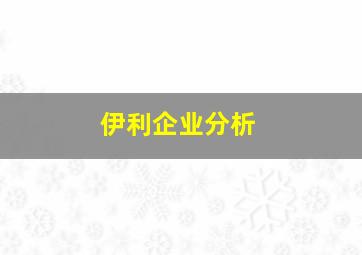 伊利企业分析